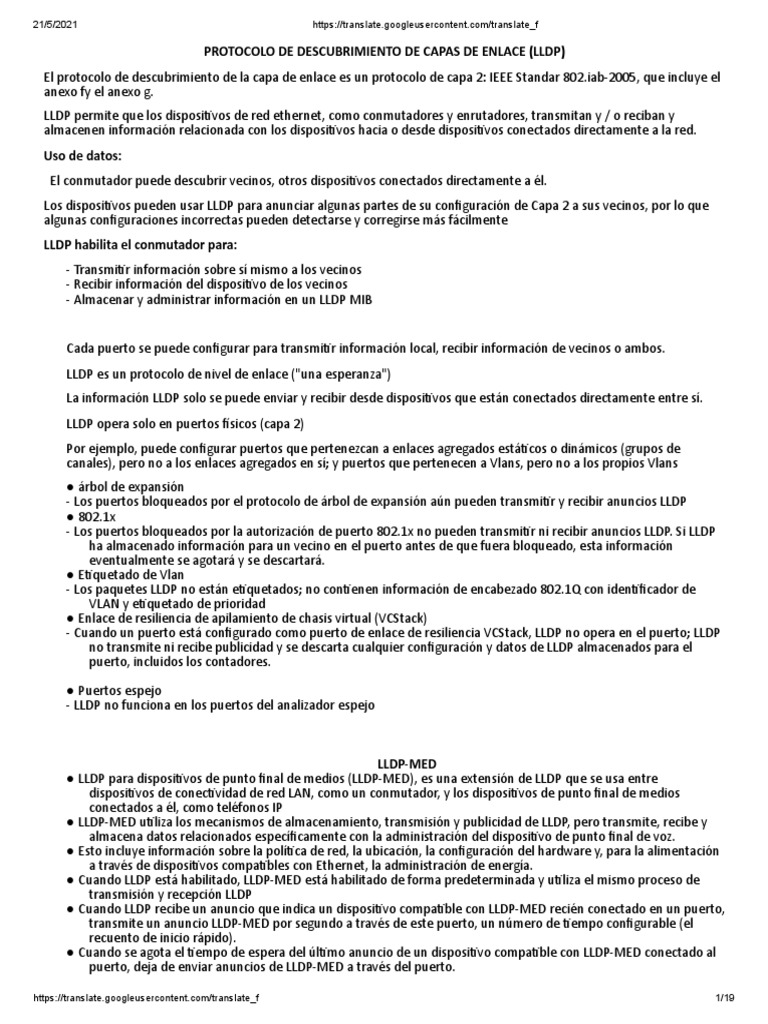 21/5/2021 https://translate.googleusercontent.com/translate_f

PROTOCOLO DE DESCUBRIMIENTO DE CAPAS DE ENLACE (LLDP)

El protocolo de descubrimiento de la capa de enlace es un protocolo de capa 2: IEEE Standar 802.iab-2005, que incluye el anexo fy el anexo g.

LLDP permite que los dispositivos de red ethernet, como conmutadores y enrutadores, transmitan y / o reciban y almacenen información relacionada con los dispositivos hacia o desde dispositivos conectados directamente a la red.

Uso de datos:

El conmutador puede descubrir vecinos, otros dispositivos conectados directamente a él.

Los dispositivos pueden usar LLDP para anunciar algunas partes de su configuración de Capa 2 a sus vecinos, por lo que algunas configuraciones incorrectas pueden detectarse y corregirse más fácilmente

LLDP habilita el conmutador para:

- Transmitir información sobre sí mismo a los vecinos
- Recibir información del dispositivo de los vecinos
- Almacenar y administrar información en un LLDP MIB

Cada puerto se puede configurar para transmitir información local, recibir información de vecinos o ambos.

LLDP es un protocolo de nivel de enlace ("una esperanza")

La información LLDP solo se puede enviar y recibir desde dispositivos que están conectados directamente entre sí.

LLDP opera solo en puertos físicos (capa 2)

Por ejemplo, puede configurar puertos que pertenezcan a enlaces agregados estáticos o dinámicos (grupos de canales), pero no a los enlaces agregados en sí; y puertos que pertenecen a Vlans, pero no a los propios Vlans

● árbol de expansión
- Los puertos bloqueados por el protocolo de árbol de expansión aún pueden transmitir y recibir anuncios LLDP
● 802.1x
- Los puertos bloqueados por la autorización de puerto 802.1x no pueden transmitir ni recibir anuncios LLDP. Si LLDP ha almacenado información para un vecino en el puerto antes de que fuera bloqueado, esta información eventualmente se agotará y se descartará.
● Etiquetado de Vlan
- Los paquetes LLDP no están etiquetados; no contienen información de encabezado 802.1Q con identificador de VLAN y etiquetado de prioridad
● Enlace de resiliencia de apilamiento de chasis virtual (VCStack)
- Cuando un puerto está configurado como puerto de enlace de resiliencia VCStack, LLDP no opera en el puerto; LLDP no transmite ni recibe publicidad y se descarta cualquier configuración y datos de LLDP almacenados para el puerto, incluidos los contadores.

● Puertos espejo
- LLDP no funciona en los puertos del analizador espejo

LLDP-MED
● LLDP para dispositivos de punto final de medios (LLDP-MED), es una extensión de LLDP que se usa entre dispositivos de conectividad de red LAN, como un conmutador, y los dispositivos de punto final de medios conectados a él, como teléfonos IP
● LLDP-MED utiliza los mecanismos de almacenamiento, transmisión y publicidad de LLDP, pero transmite, recibe y almacena datos relacionados específicamente con la administración del dispositivo de punto final de voz.
● Esto incluye información sobre la política de red, la ubicación, la configuración del hardware y, para la alimentación a través de dispositivos compatibles con Ethernet, la administración de energía.
● Cuando LLDP está habilitado, LLDP-MED está habilitado de forma predeterminada y utiliza el mismo proceso de transmisión y recepción LLDP
● Cuando LLDP recibe un anuncio que indica un dispositivo compatible con LLDP-MED recién conectado en un puerto, transmite un anuncio LLDP-MED por segundo a través de este puerto, un número de tiempo configurable (el recuento de inicio rápido).
● Cuando se agota el tiempo de espera del último anuncio de un dispositivo compatible con LLDP-MED conectado al puerto, deja de enviar anuncios de LLDP-MED a través del puerto.

https://translate.googleusercontent.com/translate_f 1/19